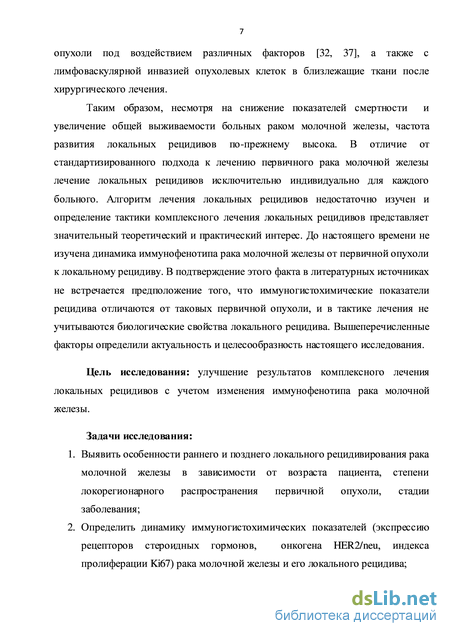 7

опухоли под воздействием различных факторов [32, 37], а также с лимфоваскулярной инвазией опухолевых клеток в близлежащие ткани после хирургического лечения.

Таким образом, несмотря на снижение показателей смертности и увеличение общей выживаемости больных раком молочной железы, частота развития локальных рецидивов по-прежнему высока. В отличие от стандартизированного подхода к лечению первичного рака молочной железы лечение локальных рецидивов исключительно индивидуально для каждого больного. Алгоритм лечения локальных рецидивов недостаточно изучен и определение тактики комплексного лечения локальных рецидивов представляет значительный теоретический и практический интерес. До настоящего времени не изучена динамика иммунофенотипа рака молочной железы от первичной опухоли к локальному рецидиву. В подтверждение этого факта в литературных источниках не встречается предположение того, что иммуногистохимические показатели рецидива отличаются от таковых первичной опухоли, и в тактике лечения не учитываются биологические свойства локального рецидива. Вышеперечисленные факторы определили актуальность и целесообразность настоящего исследования.

Цель исследования: улучшение результатов комплексного лечения локальных рецидивов с учетом изменения иммунофенотипа рака молочной железы.

Задачи исследования:
1. Выявить особенности раннего и позднего локального рецидивирования рака молочной железы в зависимости от возраста пациента, степени локорегионарного распространения первичной опухоли, стадии заболевания;
2. Определить динамику иммуногистохимических показателей (экспрессию рецепторов стероидных гормонов, онкогена HER2/neu, индекса пролиферации Ki67) рака молочной железы и его локального рецидива;

dsLib.net
библиотека диссертаций